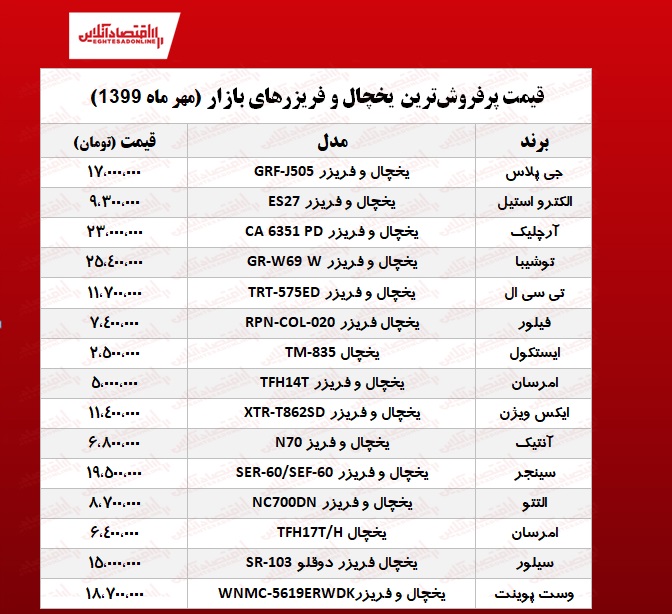 اقتصادآنلاین
EGHTESADONLINE

قیمت پرفروش‌ترین یخچال و فریزرهای بازار (مهر ماه 1399)

| برند | مدل | قیمت (تومان) |
|---|---|---|
| جی پلاس | یخچال و فریزر GRF-J505 | ۱۷.۰۰۰.۰۰۰ |
| الکترو استیل | یخچال و فریزر ES27 | ۹.۳۰۰.۰۰۰ |
| آرچلیک | یخچال و فریزر CA 6351 PD | ۲۳.۰۰۰.۰۰۰ |
| توشیبا | یخچال و فریزر GR-W69 W | ۲۵.۴۰۰.۰۰۰ |
| تی سی ال | یخچال و فریزر TRT-575ED | ۱۱.۷۰۰.۰۰۰ |
| فیلور | یخچال فریزر RPN-COL-020 | ۷.۴۰۰.۰۰۰ |
| ایستکول | یخچال TM-835 | ۲.۵۰۰.۰۰۰ |
| امرسان | یخچال و فریزر TFH14T | ۵.۰۰۰.۰۰۰ |
| ایکس ویژن | یخچال و فریزر XTR-T862SD | ۱۱.۴۰۰.۰۰۰ |
| آنتیک | یخچال و فریز N70 | ۶.۸۰۰.۰۰۰ |
| سینجر | یخچال و فریزر SER-60/SEF-60 | ۱۹.۵۰۰.۰۰۰ |
| التتو | یخچال و فریزر NC700DN | ۸.۷۰۰.۰۰۰ |
| امرسان | یخچال TFH17T/H | ۶.۴۰۰.۰۰۰ |
| سیلور | یخچال فریزر دوقلو SR-103 | ۱۵.۰۰۰.۰۰۰ |
| وست پوینت | یخچال و فریزرWNMC-5619ERWDK | ۱۸.۷۰۰.۰۰۰ |